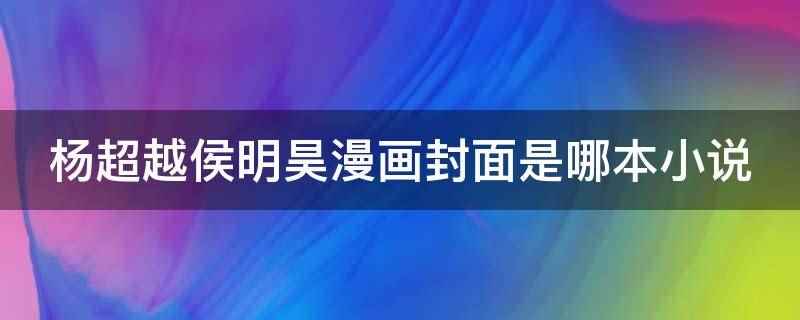 杨超越侯明昊漫画封面是哪本小说